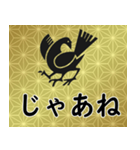 じゃあね